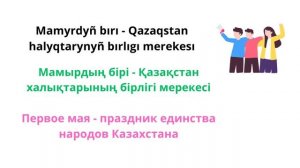 Mamyrdyñ bırı - Qazaqstan halyqtarynyñ bırlıgı merekesı

Мамырдың бірі - Қазақстан халықтарының бірлігі мерекесі

Первое мая - праздник единства народов Казахстана